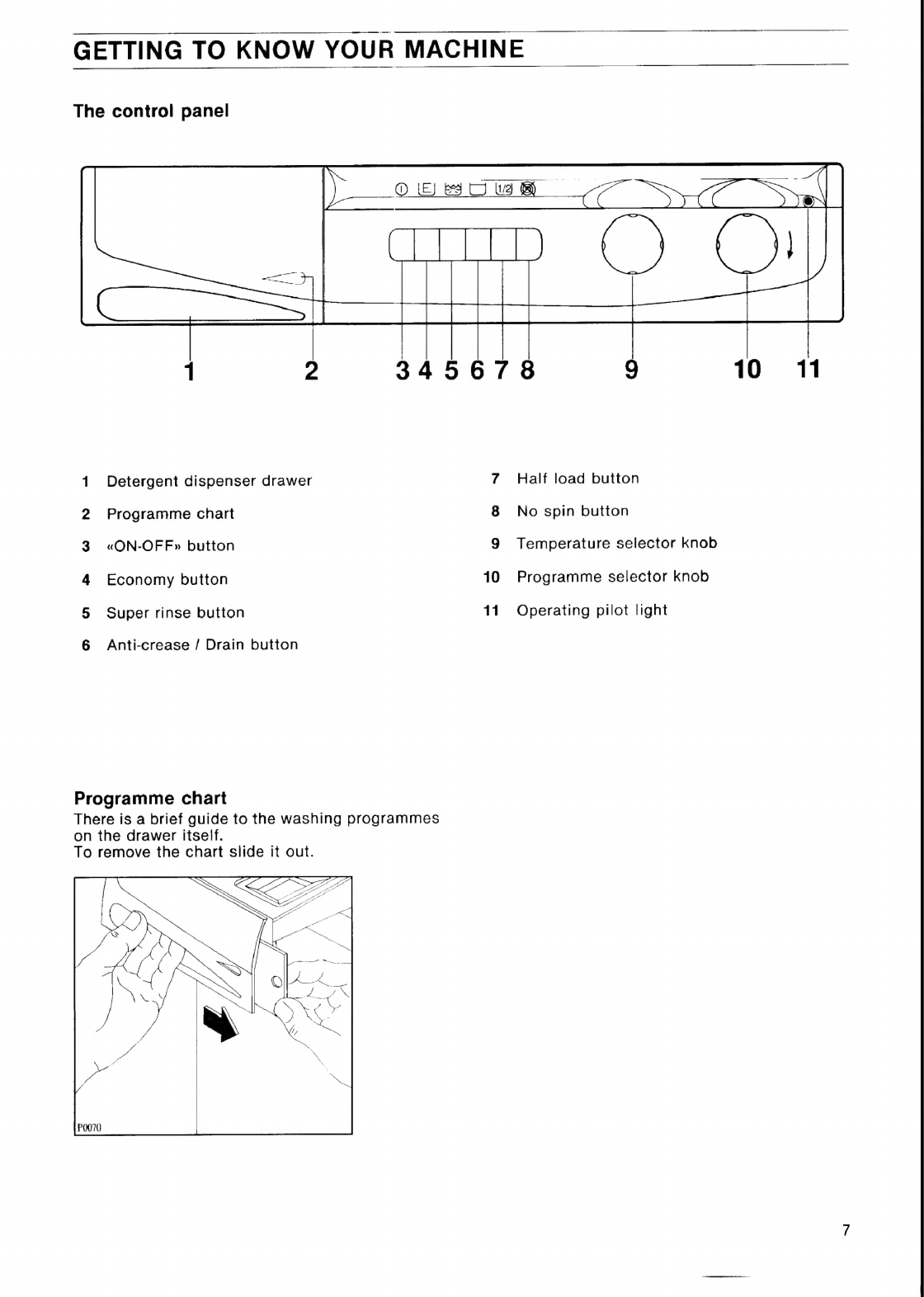 GETTING TO KNOW YOUR MACHINE

The control panel

E 1/2

1 2 3 4 5 6 7 8 9 10 11

1 Detergent dispenser drawer

2 Programme chart

3 «ON-OFF» button

4 Economy button

5 Super rinse button

6 Anti-crease / Drain button

7 Half load button

8 No spin button

9 Temperature selector knob

10 Programme selector knob

11 Operating pilot light

Programme chart
There is a brief guide to the washing programmes on the drawer itself.
To remove the chart slide it out.

P0070

7